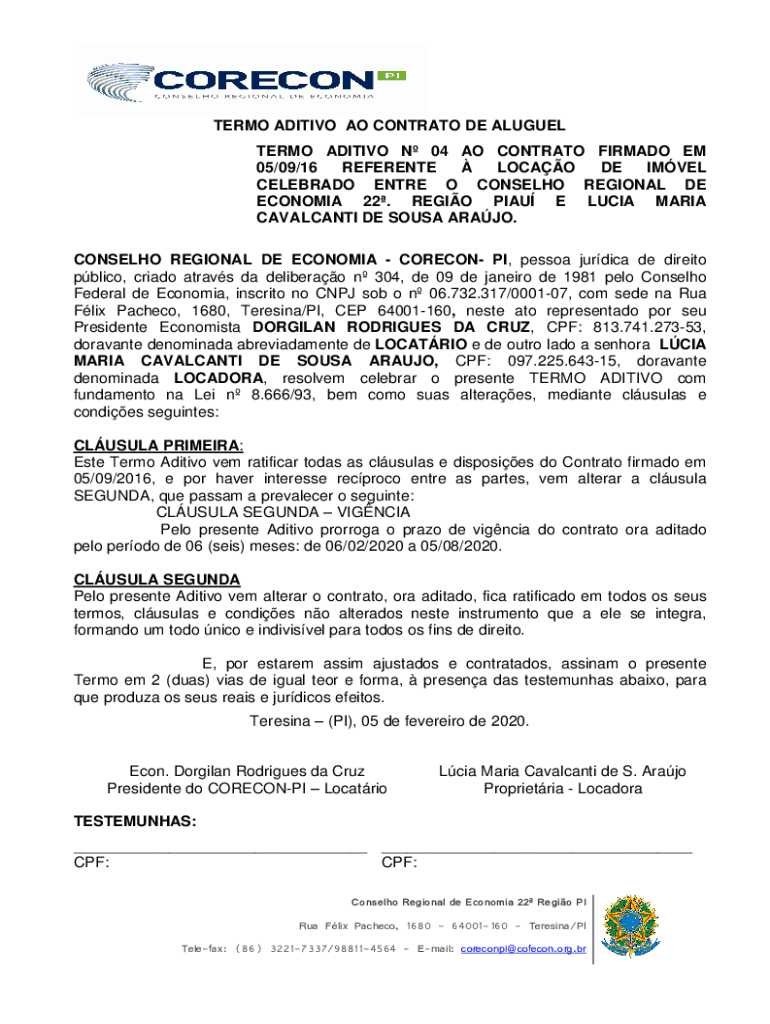 CORECON PI
CONSELHO REGIONAL DE ECONOMIA

TERMO ADITIVO AO CONTRATO DE ALUGUEL

TERMO ADITIVO Nº 04 AO CONTRATO FIRMADO EM 05/09/16 REFERENTE À LOCAÇÃO DE IMÓVEL CELEBRADO ENTRE O CONSELHO REGIONAL DE ECONOMIA 22ª. REGIÃO PIAUÍ E LUCIA MARIA CAVALCANTI DE SOUSA ARAÚJO.

CONSELHO REGIONAL DE ECONOMIA - CORECON- PI, pessoa jurídica de direito público, criado através da deliberação nº 304, de 09 de janeiro de 1981 pelo Conselho Federal de Economia, inscrito no CNPJ sob o nº 06.732.317/0001-07, com sede na Rua Félix Pacheco, 1680, Teresina/PI, CEP 64001-160, neste ato representado por seu Presidente Economista DORGILAN RODRIGUES DA CRUZ, CPF: 813.741.273-53, doravante denominada abreviadamente de LOCATÁRIO e de outro lado a senhora LÚCIA MARIA CAVALCANTI DE SOUSA ARAUJO, CPF: 097.225.643-15, doravante denominada LOCADORA, resolvem celebrar o presente TERMO ADITIVO com fundamento na Lei nº 8.666/93, bem como suas alterações, mediante cláusulas e condições seguintes:

CLÁUSULA PRIMEIRA:
Este Termo Aditivo vem ratificar todas as cláusulas e disposições do Contrato firmado em 05/09/2016, e por haver interesse recíproco entre as partes, vem alterar a cláusula SEGUNDA, que passam a prevalecer o seguinte:
CLÁUSULA SEGUNDA – VIGÊNCIA
Pelo presente Aditivo prorroga o prazo de vigência do contrato ora aditado pelo período de 06 (seis) meses: de 06/02/2020 a 05/08/2020.

CLÁUSULA SEGUNDA
Pelo presente Aditivo vem alterar o contrato, ora aditado, fica ratificado em todos os seus termos, cláusulas e condições não alterados neste instrumento que a ele se integra, formando um todo único e indivisível para todos os fins de direito.

E, por estarem assim ajustados e contratados, assinam o presente Termo em 2 (duas) vias de igual teor e forma, à presença das testemunhas abaixo, para que produza os seus reais e jurídicos efeitos.

Teresina – (PI), 05 de fevereiro de 2020.

Econ. Dorgilan Rodrigues da Cruz
Presidente do CORECON-PI – Locatário

Lúcia Maria Cavalcanti de S. Araújo
Proprietária - Locadora

TESTEMUNHAS:

CPF:

CPF:

Conselho Regional de Economia 22ª Região PI
Rua Félix Pacheco, 1680 – 64001-160 – Teresina/PI
Tele-fax: (86) 3221-7337/98811-4564 – E-mail: coreconpi@cofecon.org.br